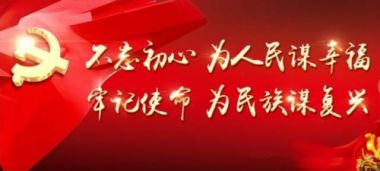 不忘初心 为人民谋幸福
牢记使命 为民族谋复兴